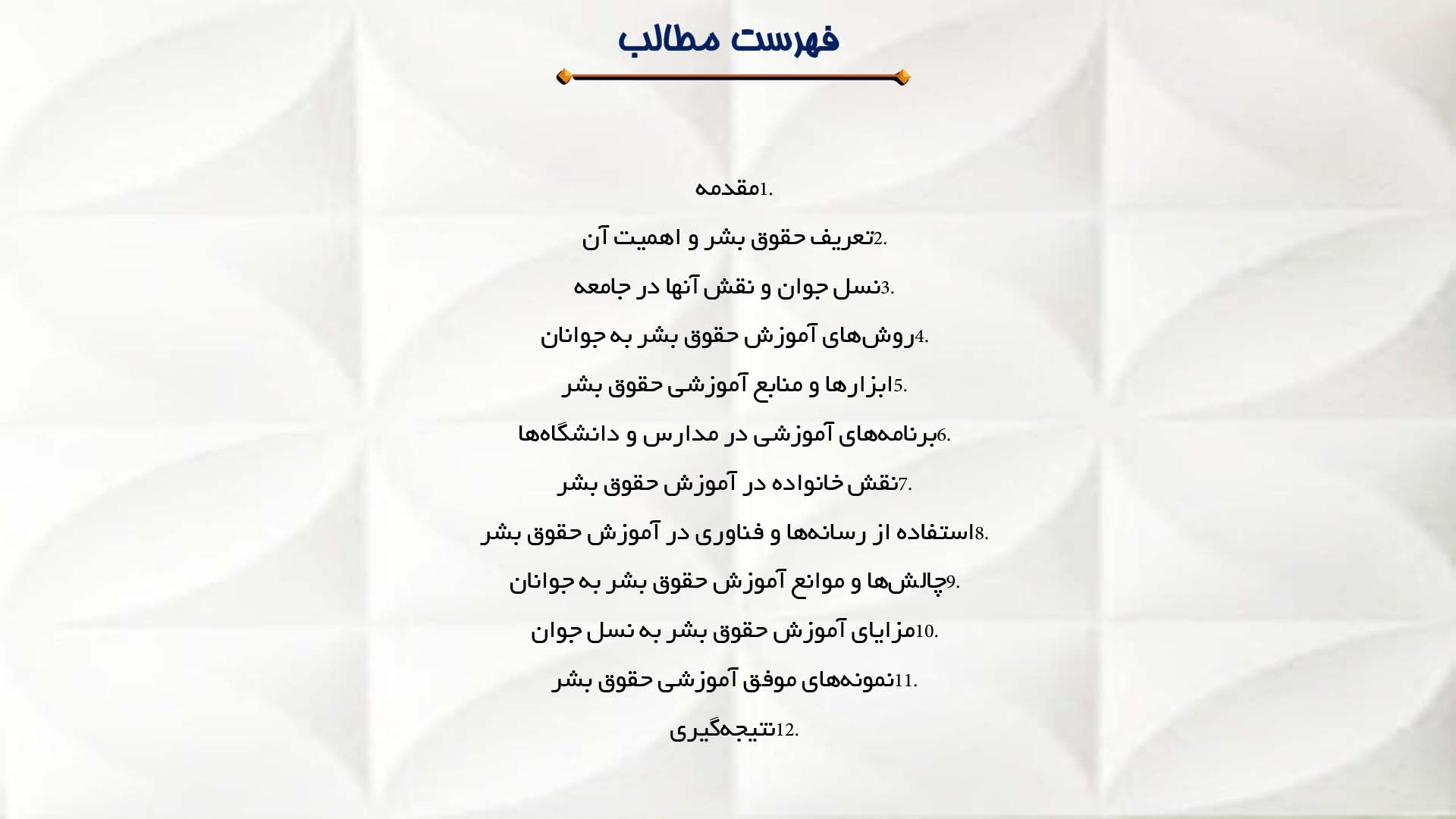 فهرست مطالب

1.مقدمه

2.تعریف حقوق بشر و اهمیت آن

3.نسل جوان و نقش آنها در جامعه

4.روش‌های آموزش حقوق بشر به جوانان

5.ابزارها و منابع آموزشی حقوق بشر

6.برنامه‌های آموزشی در مدارس و دانشگاه‌ها

7.نقش خانواده در آموزش حقوق بشر

8.استفاده از رسانه‌ها و فناوری در آموزش حقوق بشر

9.چالش‌ها و موانع آموزش حقوق بشر به جوانان

10.مزایای آموزش حقوق بشر به نسل جوان

11.نمونه‌های موفق آموزشی حقوق بشر

12.نتیجه‌گیری